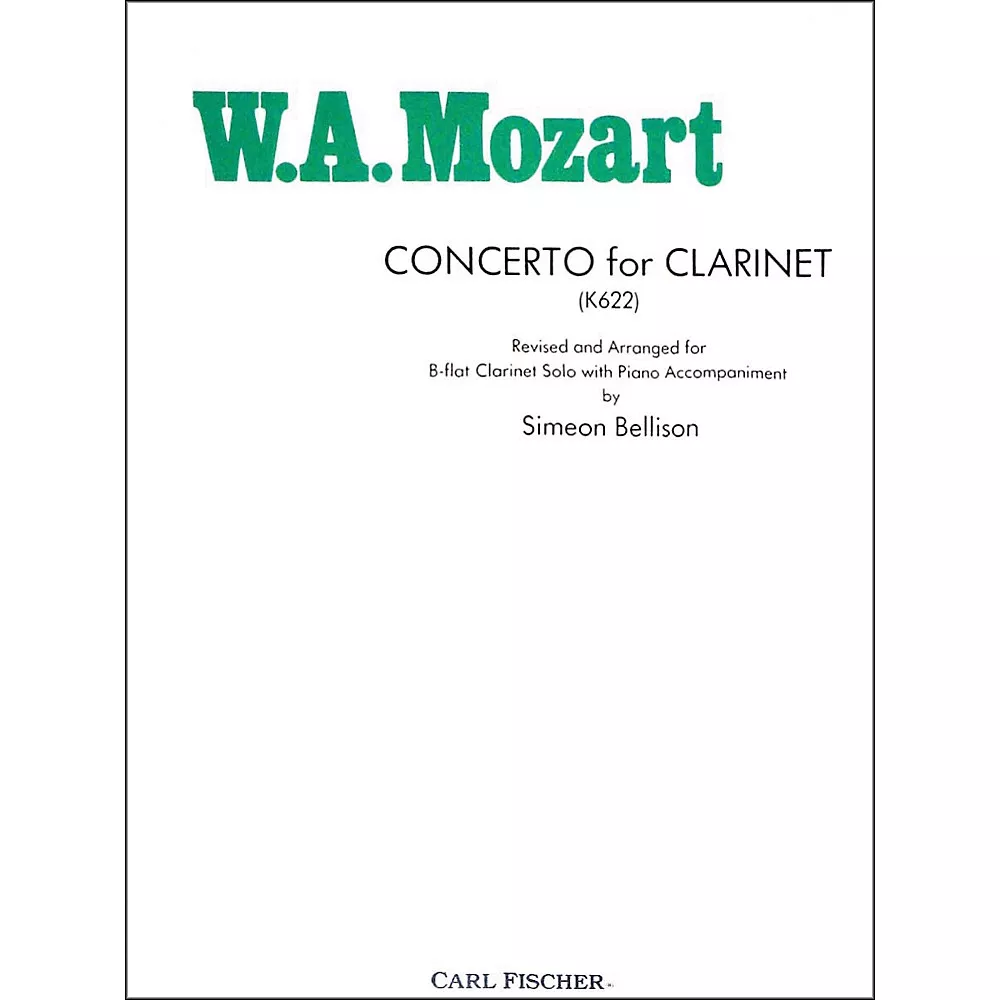 W.A. Mozart

CONCERTO for CLARINET
(K622)

Revised and Arranged for
B-flat Clarinet Solo with Piano Accompaniment
by
Simeon Bellison

CARL FISCHER